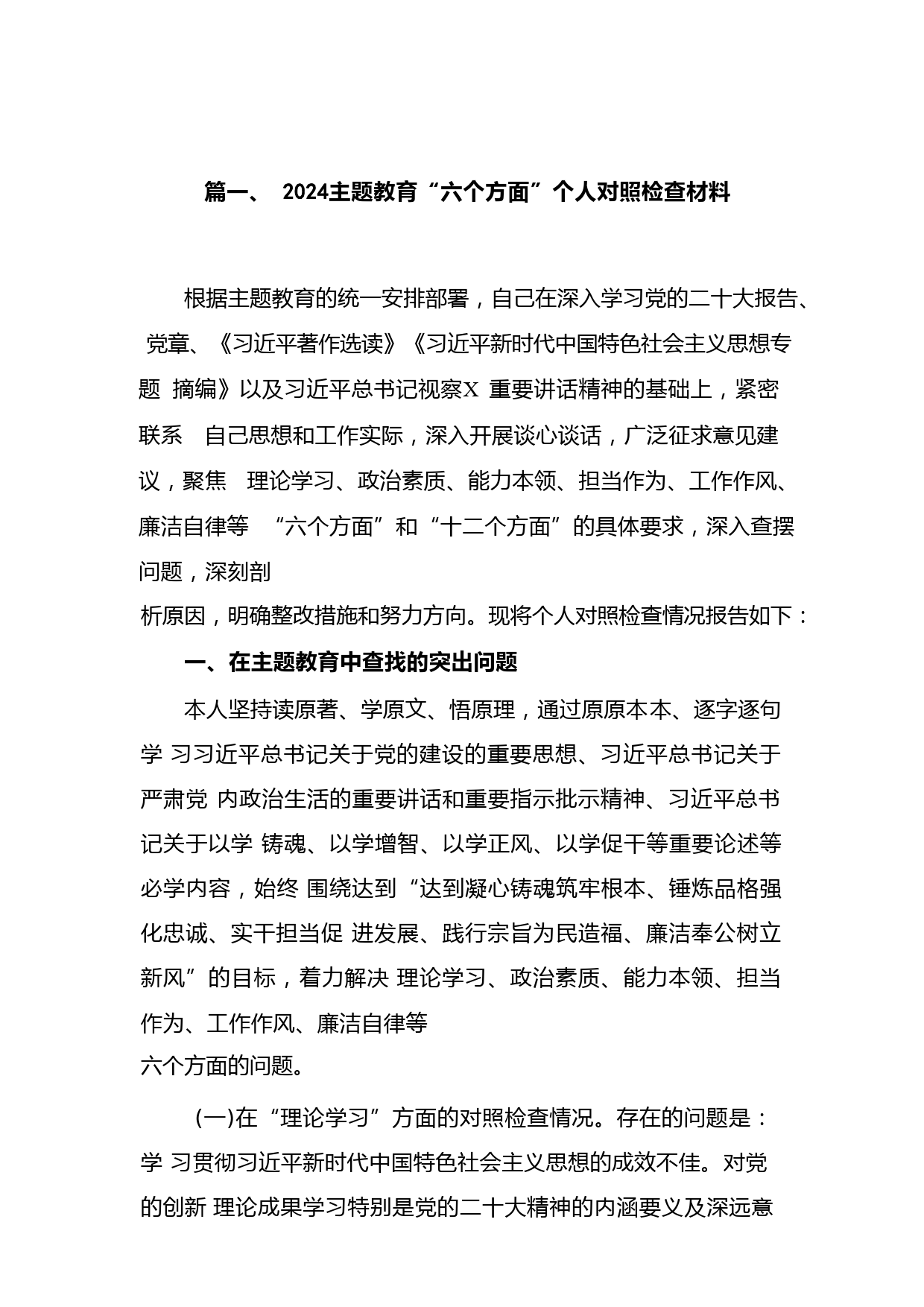 篇一、 2024主题教育“六个方面”个人对照检查材料

根据主题教育的统一安排部署，自己在深入学习党的二十大报告、 党章、《习近平著作选读》《习近平新时代中国特色社会主义思想专题 摘编》以及习近平总书记视察X 重要讲话精神的基础上，紧密联系 自己思想和工作实际，深入开展谈心谈话，广泛征求意见建议，聚焦 理论学习、政治素质、能力本领、担当作为、工作作风、廉洁自律等 “六个方面”和“十二个方面”的具体要求，深入查摆问题，深刻剖析原因，明确整改措施和努力方向。现将个人对照检查情况报告如下：

一、在主题教育中查找的突出问题

本人坚持读原著、学原文、悟原理，通过原原本本、逐字逐句学 习习近平总书记关于党的建设的重要思想、习近平总书记关于严肃党 内政治生活的重要讲话和重要指示批示精神、习近平总书记关于以学 铸魂、以学增智、以学正风、以学促干等重要论述等必学内容，始终 围绕达到“达到凝心铸魂筑牢根本、锤炼品格强化忠诚、实干担当促 进发展、践行宗旨为民造福、廉洁奉公树立新风”的目标，着力解决 理论学习、政治素质、能力本领、担当作为、工作作风、廉洁自律等六个方面的问题。

(一)在“理论学习”方面的对照检查情况。存在的问题是：学 习贯彻习近平新时代中国特色社会主义思想的成效不佳。对党的创新 理论成果学习特别是党的二十大精神的内涵要义及深远意